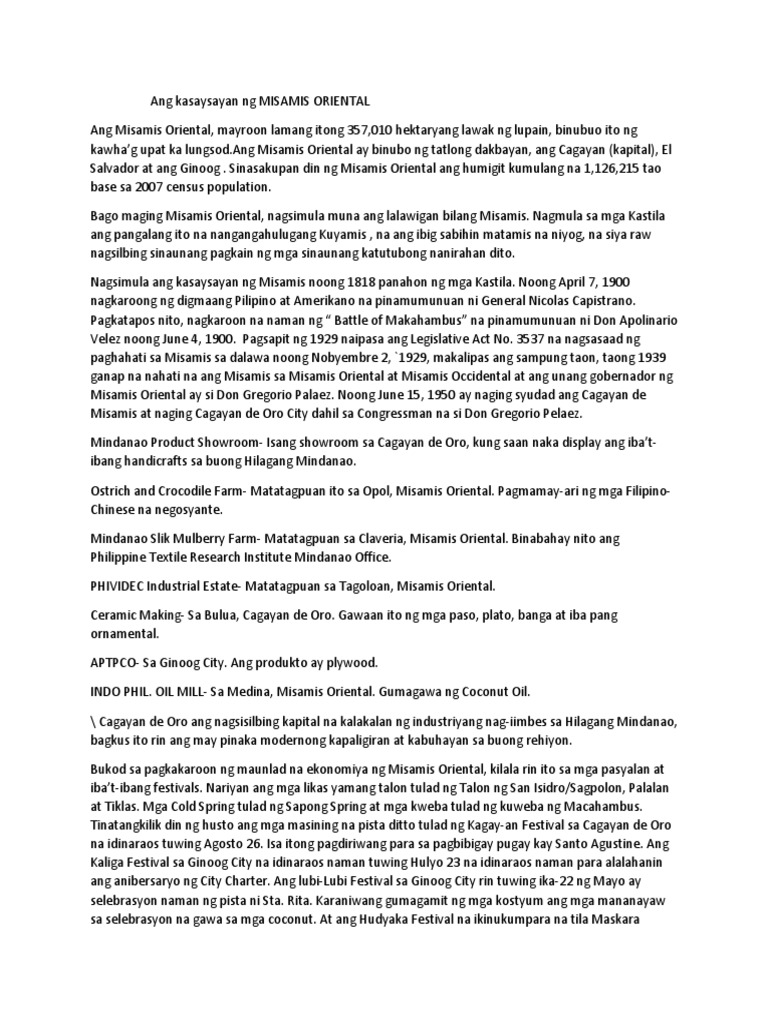 Ang kasaysayan ng MISAMIS ORIENTAL

Ang Misamis Oriental, mayroon lamang itong 357,010 hektaryang lawak ng lupain, binubuo ito ng kawha'g upat ka lungsod.Ang Misamis Oriental ay binubo ng tatlong dakbayan, ang Cagayan (kapital), El Salvador at ang Ginoog . Sinasakupan din ng Misamis Oriental ang humigit kumulang na 1,126,215 tao base sa 2007 census population.

Bago maging Misamis Oriental, nagsimula muna ang lalawigan bilang Misamis. Nagmula sa mga Kastila ang pangalang ito na nangangahulugang Kuyamis , na ang ibig sabihin matamis na niyog, na siya raw nagsilbing sinaunang pagkain ng mga sinaunang katutubong nanirahan dito.

Nagsimula ang kasaysayan ng Misamis noong 1818 panahon ng mga Kastila. Noong April 7, 1900 nagkaroong ng digmaang Pilipino at Amerikano na pinamumunuan ni General Nicolas Capistrano. Pagkatapos nito, nagkaroon na naman ng " Battle of Makahambus" na pinamumunuan ni Don Apolinario Velez noong June 4, 1900. Pagsapit ng 1929 naipasa ang Legislative Act No. 3537 na nagsasaad ng paghahati sa Misamis sa dalawa noong Nobyembre 2, `1929, makalipas ang sampung taon, taong 1939 ganap na nahati na ang Misamis sa Misamis Oriental at Misamis Occidental at ang unang gobernador ng Misamis Oriental ay si Don Gregorio Palaez. Noong June 15, 1950 ay naging syudad ang Cagayan de Misamis at naging Cagayan de Oro City dahil sa Congressman na si Don Gregorio Pelaez.

Mindanao Product Showroom- Isang showroom sa Cagayan de Oro, kung saan naka display ang iba't-ibang handicrafts sa buong Hilagang Mindanao.

Ostrich and Crocodile Farm- Matatagpuan ito sa Opol, Misamis Oriental. Pagmamay-ari ng mga Filipino-Chinese na negosyante.

Mindanao Slik Mulberry Farm- Matatagpuan sa Claveria, Misamis Oriental. Binabahay nito ang Philippine Textile Research Institute Mindanao Office.

PHIVIDEC Industrial Estate- Matatagpuan sa Tagoloan, Misamis Oriental.

Ceramic Making- Sa Bulua, Cagayan de Oro. Gawaan ito ng mga paso, plato, banga at iba pang ornamental.

APTPCO- Sa Ginoog City. Ang produkto ay plywood.

INDO PHIL. OIL MILL- Sa Medina, Misamis Oriental. Gumagawa ng Coconut Oil.

\ Cagayan de Oro ang nagsisilbing kapital na kalakalan ng industriyang nag-iimbes sa Hilagang Mindanao, bagkus ito rin ang may pinaka modernong kapaligiran at kabuhayan sa buong rehiyon.

Bukod sa pagkakaroon ng maunlad na ekonomiya ng Misamis Oriental, kilala rin ito sa mga pasyalan at iba't-ibang festivals. Nariyan ang mga likas yamang talon tulad ng Talon ng San Isidro/Sagpolon, Palalan at Tiklas. Mga Cold Spring tulad ng Sapong Spring at mga kweba tulad ng kuweba ng Macahambus. Tinatangkilik din ng husto ang mga masining na pista ditto tulad ng Kagay-an Festival sa Cagayan de Oro na idinaraos tuwing Agosto 26. Isa itong pagdiriwang para sa pagbibigay pugay kay Santo Agustine. Ang Kaliga Festival sa Ginoog City na idinaraos naman tuwing Hulyo 23 na idinaraos naman para alalahanin ang anibersaryo ng City Charter. Ang lubi-Lubi Festival sa Ginoog City rin tuwing ika-22 ng Mayo ay selebrasyon naman ng pista ni Sta. Rita. Karaniwang gumagamit ng mga kostyum ang mga mananayaw sa selebrasyon na gawa sa mga coconut. At ang Hudyaka Festival na ikinukumpara na tila Maskara